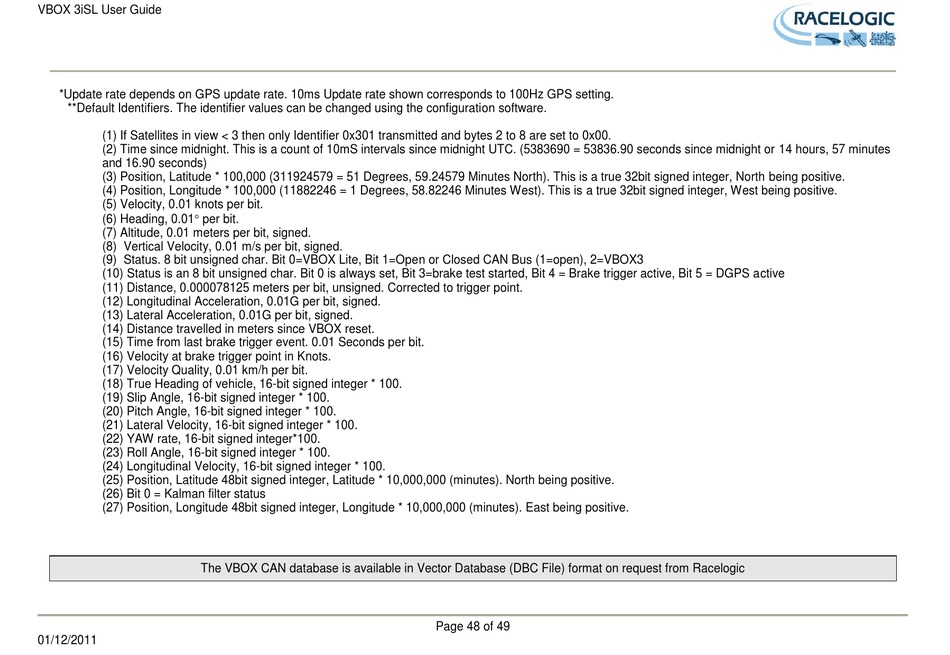 VBOX 3iSL User Guide

RACELOGIC

*Update rate depends on GPS update rate. 10ms Update rate shown corresponds to 100Hz GPS setting.
**Default Identifiers. The identifier values can be changed using the configuration software.

(1) If Satellites in view < 3 then only Identifier 0x301 transmitted and bytes 2 to 8 are set to 0x00.
(2) Time since midnight. This is a count of 10mS intervals since midnight UTC. (5383690 = 53836.90 seconds since midnight or 14 hours, 57 minutes and 16.90 seconds)
(3) Position, Latitude * 100,000 (311924579 = 51 Degrees, 59.24579 Minutes North). This is a true 32bit signed integer, North being positive.
(4) Position, Longitude * 100,000 (11882246 = 1 Degrees, 58.82246 Minutes West). This is a true 32bit signed integer, West being positive.
(5) Velocity, 0.01 knots per bit.
(6) Heading, 0.01° per bit.
(7) Altitude, 0.01 meters per bit, signed.
(8) Vertical Velocity, 0.01 m/s per bit, signed.
(9) Status. 8 bit unsigned char. Bit 0=VBOX Lite, Bit 1=Open or Closed CAN Bus (1=open), 2=VBOX3
(10) Status is an 8 bit unsigned char. Bit 0 is always set, Bit 3=brake test started, Bit 4 = Brake trigger active, Bit 5 = DGPS active
(11) Distance, 0.000078125 meters per bit, unsigned. Corrected to trigger point.
(12) Longitudinal Acceleration, 0.01G per bit, signed.
(13) Lateral Acceleration, 0.01G per bit, signed.
(14) Distance travelled in meters since VBOX reset.
(15) Time from last brake trigger event. 0.01 Seconds per bit.
(16) Velocity at brake trigger point in Knots.
(17) Velocity Quality, 0.01 km/h per bit.
(18) True Heading of vehicle, 16-bit signed integer * 100.
(19) Slip Angle, 16-bit signed integer * 100.
(20) Pitch Angle, 16-bit signed integer * 100.
(21) Lateral Velocity, 16-bit signed integer * 100.
(22) YAW rate, 16-bit signed integer*100.
(23) Roll Angle, 16-bit signed integer * 100.
(24) Longitudinal Velocity, 16-bit signed integer * 100.
(25) Position, Latitude 48bit signed integer, Latitude * 10,000,000 (minutes). North being positive.
(26) Bit 0 = Kalman filter status
(27) Position, Longitude 48bit signed integer, Longitude * 10,000,000 (minutes). East being positive.

The VBOX CAN database is available in Vector Database (DBC File) format on request from Racelogic

Page 48 of 49

01/12/2011